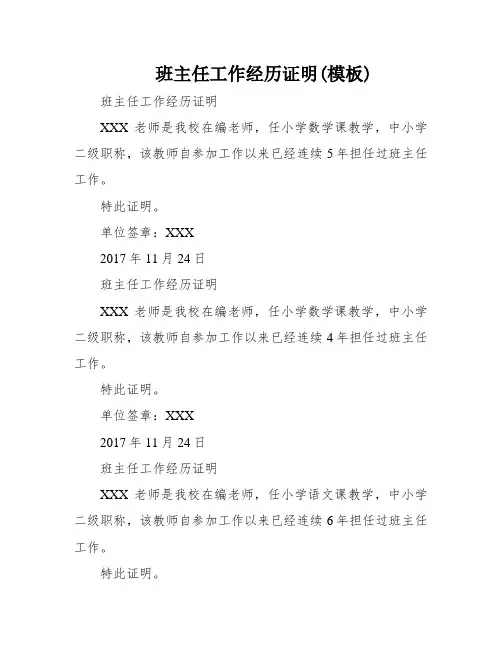 班主任工作经历证明(模板)

班主任工作经历证明

XXX 老师是我校在编老师，任小学数学课教学，中小学二级职称，该教师自参加工作以来已经连续 5 年担任过班主任工作。

特此证明。

单位签章：XXX

2017 年 11 月 24 日

班主任工作经历证明

XXX 老师是我校在编老师，任小学数学课教学，中小学二级职称，该教师自参加工作以来已经连续 4 年担任过班主任工作。

特此证明。

单位签章：XXX

2017 年 11 月 24 日

班主任工作经历证明

XXX 老师是我校在编老师，任小学语文课教学，中小学二级职称，该教师自参加工作以来已经连续 6 年担任过班主任工作。

特此证明。